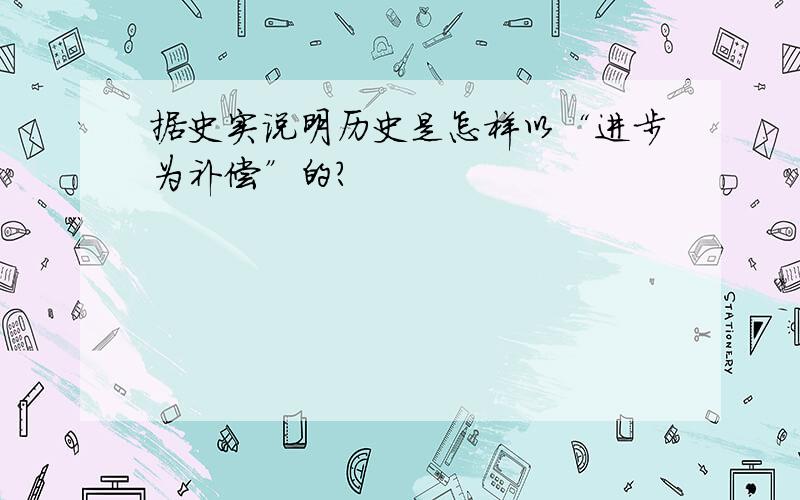 据史实说明历史是怎样以“进步为补偿”的?

STATIONERY